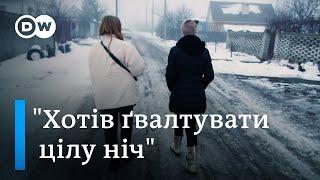 DW

"Хотів ґвалтувати цілу ніч"